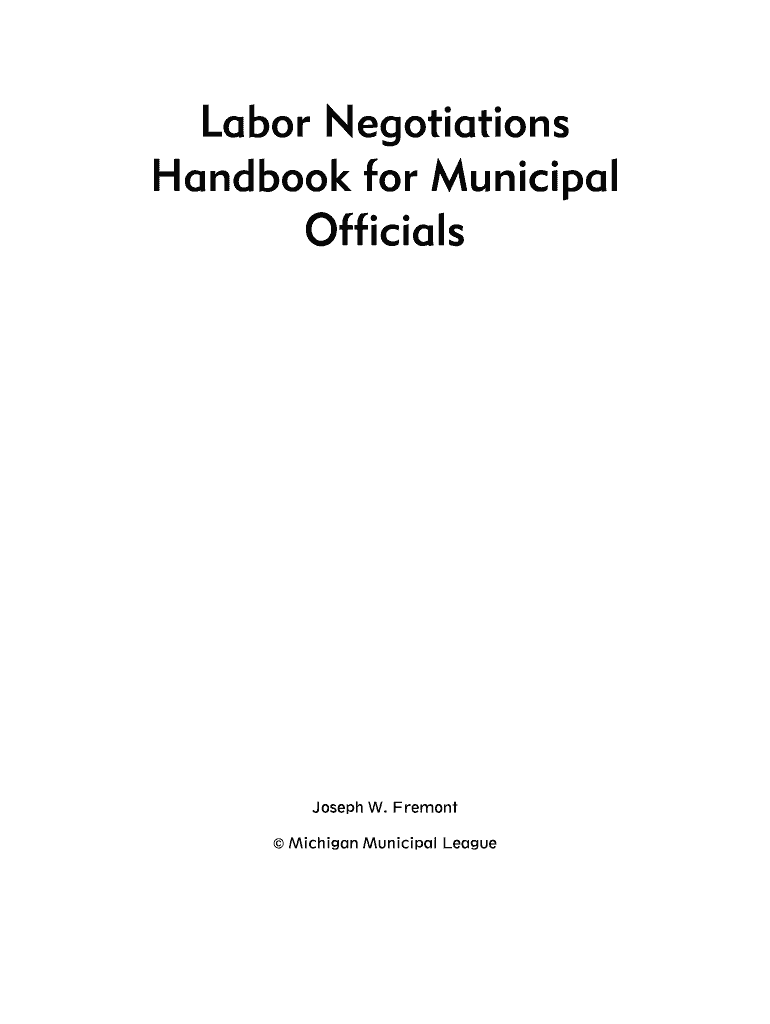 Labor Negotiations Handbook for Municipal Officials

Joseph W. Fremont

© Michigan Municipal League